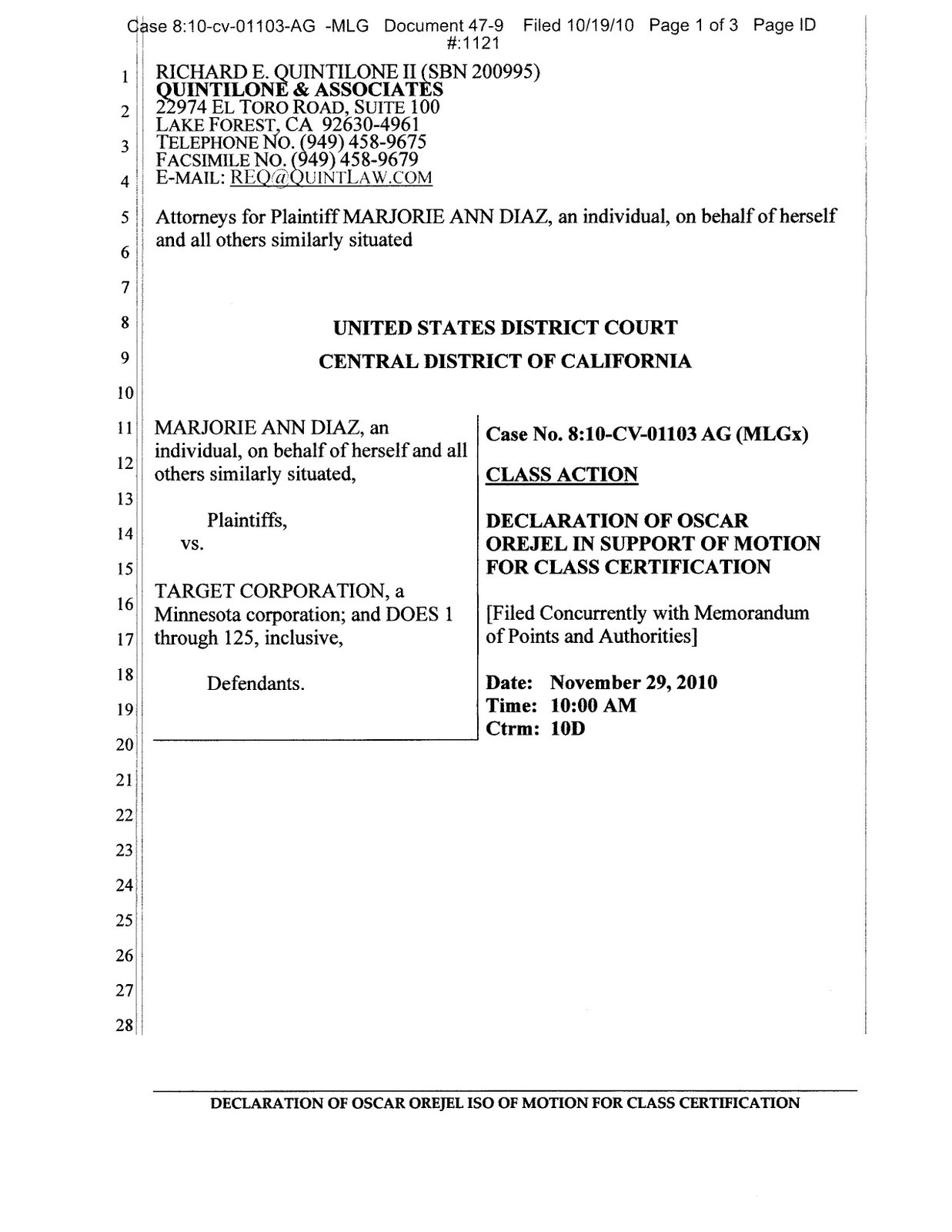 Case 8:10-cv-01103-AG -MLG Document 47-9 Filed 10/19/10 Page 1 of 3 Page ID #:1121

1 RICHARD E. QUINTILONE II (SBN 200995)
QUINTILONE & ASSOCIATES
2 22974 EL TORO ROAD, SUITE 100
LAKE FOREST, CA 92630-4961
3 TELEPHONE NO. (949) 458-9675
FACSIMILE NO. (949) 458-9679
4 E-MAIL: REQ@QUINTLAW.COM

5 Attorneys for Plaintiff MARJORIE ANN DIAZ, an individual, on behalf of herself
6 and all others similarly situated

7

8 UNITED STATES DISTRICT COURT

9 CENTRAL DISTRICT OF CALIFORNIA

10

11 MARJORIE ANN DIAZ, an individual, on behalf of herself and all
12 others similarly situated,

13

14 Plaintiffs,
vs.
15

16 TARGET CORPORATION, a Minnesota corporation; and DOES 1
17 through 125, inclusive,

18 Defendants.

19

20

Case No. 8:10-CV-01103 AG (MLGx)

CLASS ACTION

DECLARATION OF OSCAR OREJEL IN SUPPORT OF MOTION FOR CLASS CERTIFICATION

[Filed Concurrently with Memorandum of Points and Authorities]

Date: November 29, 2010
Time: 10:00 AM
Ctrm: 10D

21

22

23

24

25

26

27

28

DECLARATION OF OSCAR OREJEL ISO OF MOTION FOR CLASS CERTIFICATION